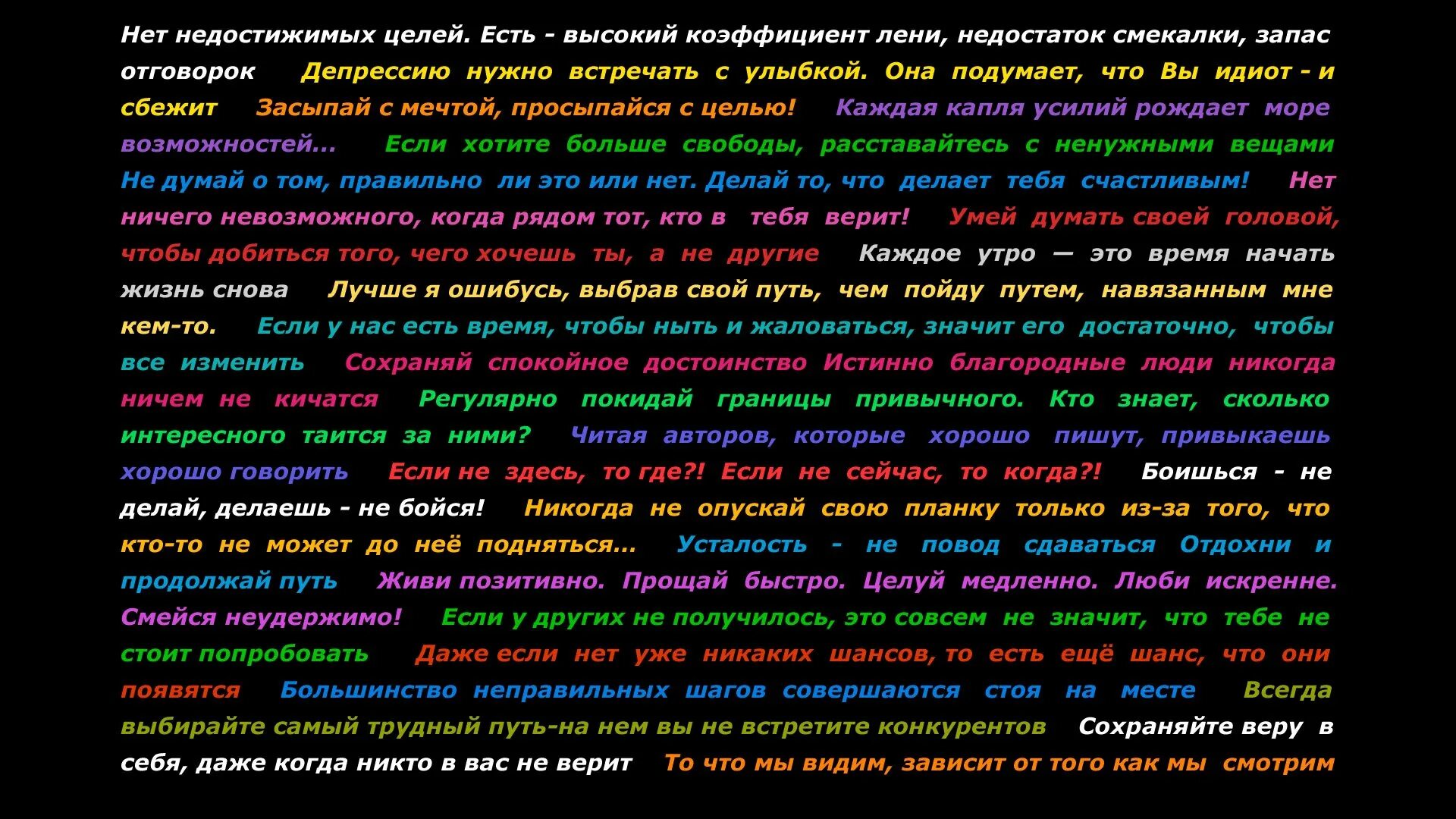 Нет недостижимых целей. Есть - высокий коэффициент лени, недостаток смекалки, запас отговорок Депрессию нужно встречать с улыбкой. Она подумает, что Вы идиот - и сбежит Засыпай с мечтой, просыпайся с целью! Каждая капля усилий рождает море возможностей... Если хотите больше свободы, расставайтесь с ненужными вещами Не думай о том, правильно ли это или нет. Делай то, что делает тебя счастливым! Нет ничего невозможного, когда рядом тот, кто в тебя верит! Умей думать своей головой, чтобы добиться того, чего хочешь ты, а не другие Каждое утро — это время начать жизнь снова Лучше я ошибусь, выбрав свой путь, чем пойду путем, навязанным мне кем-то. Если у нас есть время, чтобы ныть и жаловаться, значит его достаточно, чтобы все изменить Сохраняй спокойное достоинство Истинно благородные люди никогда ничем не кичатся Регулярно покидай границы привычного. Кто знает, сколько интересного таится за ними? Читая авторов, которые хорошо пишут, привыкаешь хорошо говорить Если не здесь, то где?! Если не сейчас, то когда?! Боишься - не делай, делаешь - не бойся! Никогда не опускай свою планку только из-за того, что кто-то не может до неё подняться... Усталость - не повод сдаваться Отдохни и продолжай путь Живи позитивно. Прощай быстро. Целуй медленно. Люби искренне. Смейся неудержимо! Если у других не получилось, это совсем не значит, что тебе не стоит попробовать Даже если нет уже никаких шансов, то есть ещё шанс, что они появятся Большинство неправильных шагов совершаются стоя на месте Всегда выбирайте самый трудный путь-на нем вы не встретите конкурентов Сохраняйте веру в себя, даже когда никто в вас не верит То что мы видим, зависит от того как мы смотрим